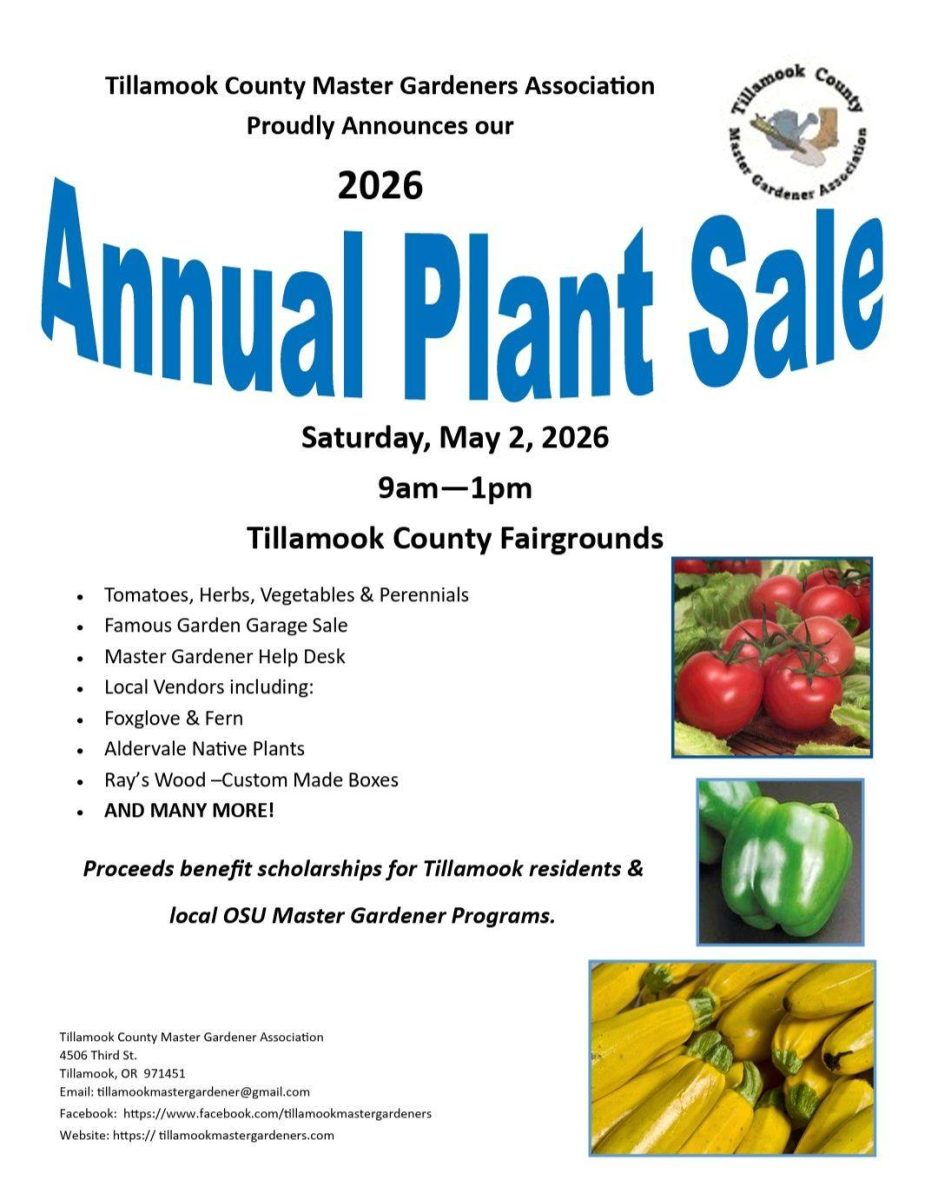 Tillamook County Master Gardeners Association
Proudly Announces our

Tillamook County Master Gardener Association

2026

Annual Plant Sale

Saturday, May 2, 2026

9am—1pm

Tillamook County Fairgrounds

• Tomatoes, Herbs, Vegetables & Perennials
• Famous Garden Garage Sale
• Master Gardener Help Desk
• Local Vendors including:
• Foxglove & Fern
• Aldervale Native Plants
• Ray's Wood –Custom Made Boxes
• AND MANY MORE!

Proceeds benefit scholarships for Tillamook residents & local OSU Master Gardener Programs.

Tillamook County Master Gardener Association
4506 Third St.
Tillamook, OR 971451
Email: tillamookmastergardener@gmail.com
Facebook: https://www.facebook.com/tillamookmastergardeners
Website: https:// tillamookmastergardeners.com